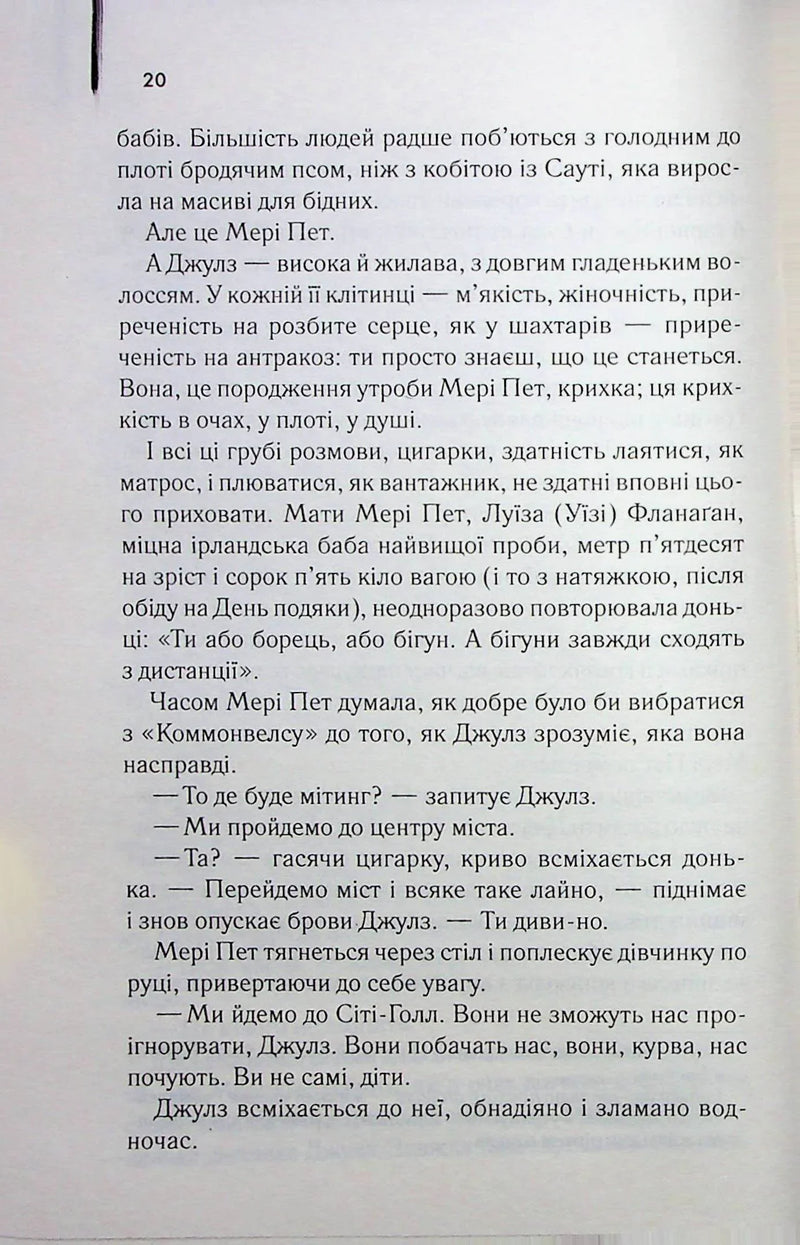 20

бабів. Більшість людей радше поб'ються з голодним до плоті бродячим псом, ніж з кобітою із Сауті, яка виросла на масиві для бідних.

Але це Мері Пет.

А Джулз — висока й жилава, з довгим гладеньким волоссям. У кожній її клітинці — м'якість, жіночність, приреченість на розбите серце, як у шахтарів — приреченість на антракоз: ти просто знаєш, що це станеться. Вона, це породження утроби Мері Пет, крихка; ця крихкість в очах, у плоті, у душі.

І всі ці грубі розмови, цигарки, здатність лаятися, як матрос, і плюватися, як вантажник, не здатні вповні цього приховати. Мати Мері Пет, Луїза (Уїзі) Фланаґан, міцна ірландська баба найвищої проби, метр п'ятдесят на зріст і сорок п'ять кіло вагою (і то з натяжкою, після обіду на День подяки), неодноразово повторювала доньці: «Ти або борець, або бігун. А бігуни завжди сходять з дистанції».

Часом Мері Пет думала, як добре було би вибратися з «Коммонвелсу» до того, як Джулз зрозуміє, яка вона насправді.

— То де буде мітинг? — запитує Джулз.

— Ми пройдемо до центру міста.

— Та? — гасячи цигарку, криво всміхається донька. — Перейдемо міст і всяке таке лайно, — піднімає і знов опускає брови Джулз. — Ти диви-но.

Мері Пет тягнеться через стіл і поплескує дівчинку по руці, привертаючи до себе увагу.

— Ми йдемо до Сіті-Голл. Вони не зможуть нас проігнорувати, Джулз. Вони побачать нас, вони, курва, нас почують. Ви не самі, діти.

Джулз всміхається до неї, обнадіяно і зламано водночас.